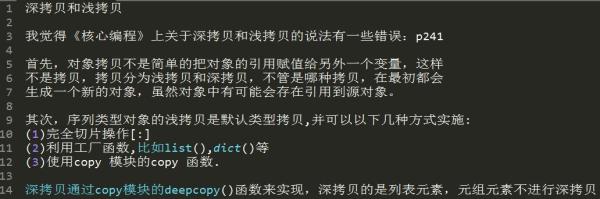 1 深拷贝和浅拷贝
2
3 我觉得《核心编程》上关于深拷贝和浅拷贝的说法有一些错误：p241
4
5 首先，对象拷贝不是简单的把对象的引用赋值给另外一个变量，这样
6 不是拷贝，拷贝分为浅拷贝和深拷贝，不管是哪种拷贝，在最初都会
7 生成一个新的对象，虽然对象中有可能会存在引用到源对象。
8
9 其次，序列类型对象的浅拷贝是默认类型拷贝,并可以以下几种方式实施：
10 (1)完全切片操作[:]
11 (2)利用工厂函数,比如list(),dict()等
12 (3)使用copy 模块的copy 函数.
13
14 深拷贝通过copy模块的deepcopy()函数来实现，深拷贝的是列表元素，元组元素不进行深拷贝